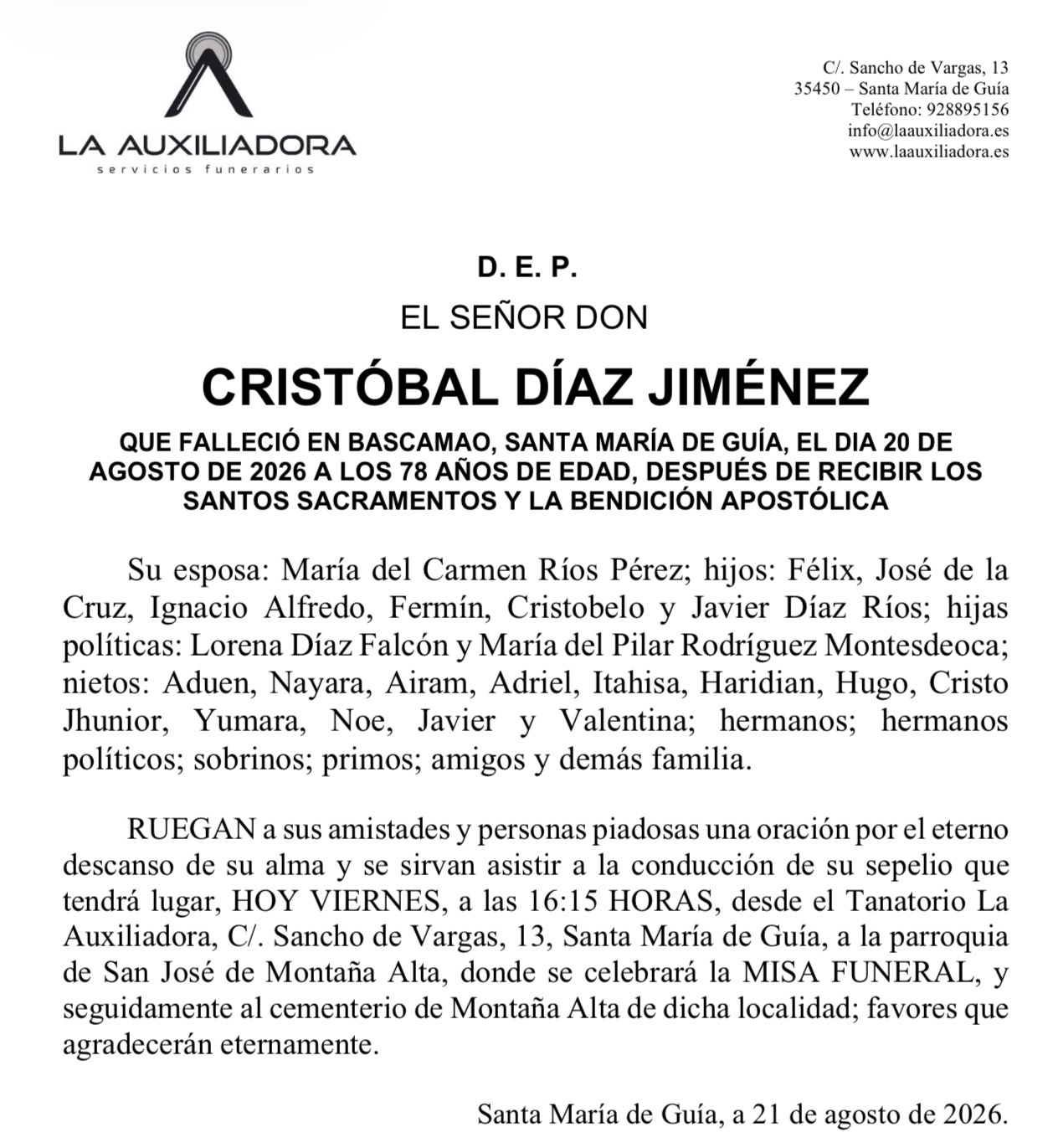 LA AUXILIADORA
servicios funerarios

C/. Sancho de Vargas, 13
35450 – Santa María de Guía
Teléfono: 928895156
info@laauxiliadora.es
www.laauxiliadora.es

D. E. P.

EL SEÑOR DON

CRISTÓBAL DÍAZ JIMÉNEZ

QUE FALLECIÓ EN BASCAMAO, SANTA MARÍA DE GUÍA, EL DIA 20 DE AGOSTO DE 2026 A LOS 78 AÑOS DE EDAD, DESPUÉS DE RECIBIR LOS SANTOS SACRAMENTOS Y LA BENDICIÓN APOSTÓLICA

Su esposa: María del Carmen Ríos Pérez; hijos: Félix, José de la Cruz, Ignacio Alfredo, Fermín, Cristobelo y Javier Díaz Ríos; hijas políticas: Lorena Díaz Falcón y María del Pilar Rodríguez Montesdeoca; nietos: Aduen, Nayara, Airam, Adriel, Itahisa, Haridian, Hugo, Cristo Jhunior, Yumara, Noe, Javier y Valentina; hermanos; hermanos políticos; sobrinos; primos; amigos y demás familia.

RUEGAN a sus amistades y personas piadosas una oración por el eterno descanso de su alma y se sirvan asistir a la conducción de su sepelio que tendrá lugar, HOY VIERNES, a las 16:15 HORAS, desde el Tanatorio La Auxiliadora, C/. Sancho de Vargas, 13, Santa María de Guía, a la parroquia de San José de Montaña Alta, donde se celebrará la MISA FUNERAL, y seguidamente al cementerio de Montaña Alta de dicha localidad; favores que agradecerán eternamente.

Santa María de Guía, a 21 de agosto de 2026.